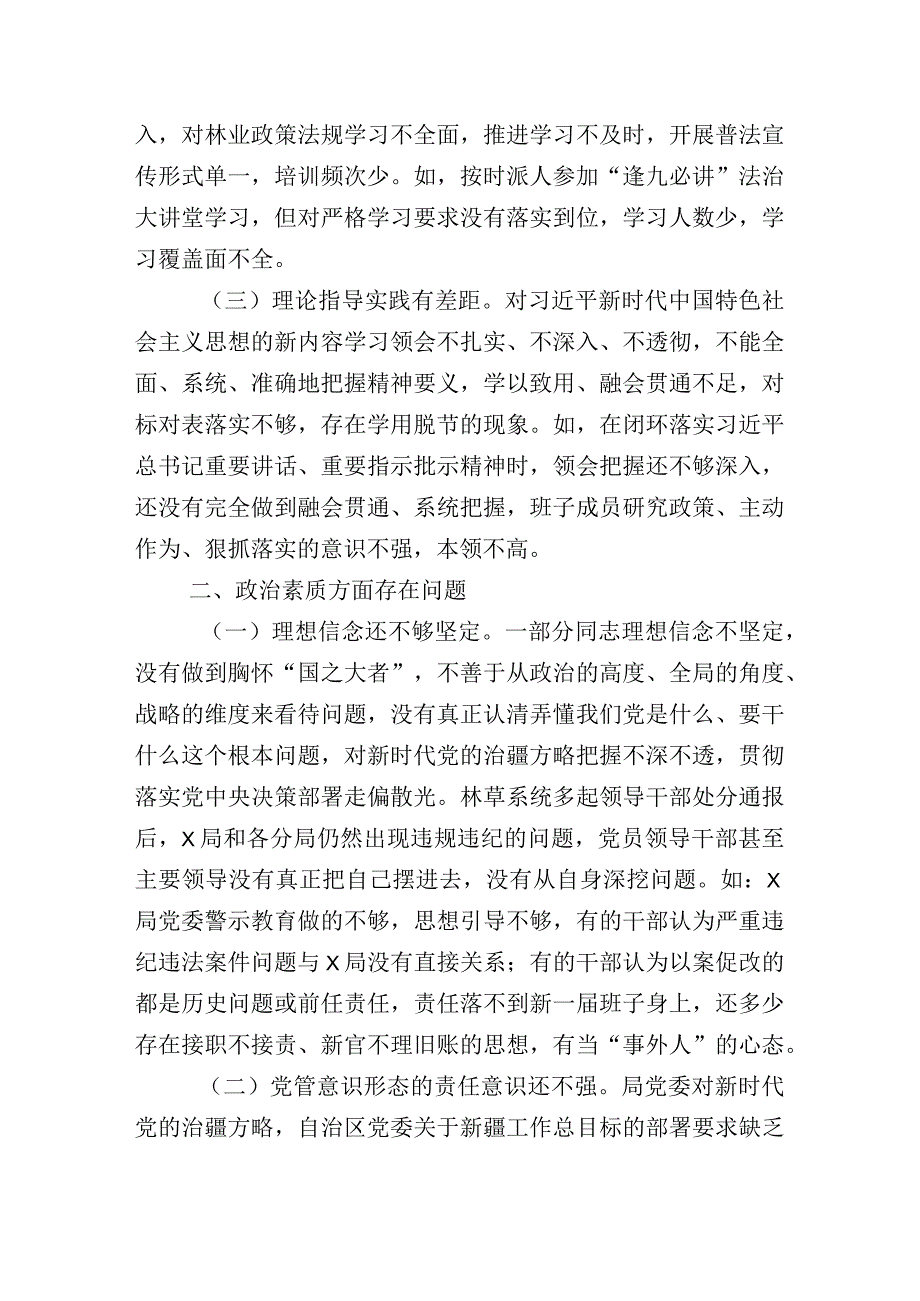 入，对林业政策法规学习不全面，推进学习不及时，开展普法宣传形式单一，培训频次少。如，按时派人参加“逢九必讲”法治大讲堂学习，但对严格学习要求没有落实到位，学习人数少，学习覆盖面不全。

（三）理论指导实践有差距。对习近平新时代中国特色社会主义思想的新内容学习领会不扎实、不深入、不透彻，不能全面、系统、准确地把握精神要义，学以致用、融会贯通不足，对标对表落实不够，存在学用脱节的现象。如，在闭环落实习近平总书记重要讲话、重要指示批示精神时，领会把握还不够深入，还没有完全做到融会贯通、系统把握，班子成员研究政策、主动作为、狠抓落实的意识不强，本领不高。

二、政治素质方面存在问题

（一）理想信念还不够坚定。一部分同志理想信念不坚定，没有做到胸怀“国之大者”，不善于从政治的高度、全局的角度、战略的维度来看待问题，没有真正认清弄懂我们党是什么、要干什么这个根本问题，对新时代党的治疆方略把握不深不透，贯彻落实党中央决策部署走偏散光。林草系统多起领导干部处分通报后，X局和各分局仍然出现违规违纪的问题，党员领导干部甚至主要领导没有真正把自己摆进去，没有从自身深挖问题。如：X局党委警示教育做的不够，思想引导不够，有的干部认为严重违纪违法案件问题与X局没有直接关系；有的干部认为以案促改的都是历史问题或前任责任，责任落不到新一届班子身上，还多少存在接职不接责、新官不理旧账的思想，有当“事外人”的心态。

（二）党管意识形态的责任意识还不强。局党委对新时代党的治疆方略，自治区党委关于新疆工作总目标的部署要求缺乏